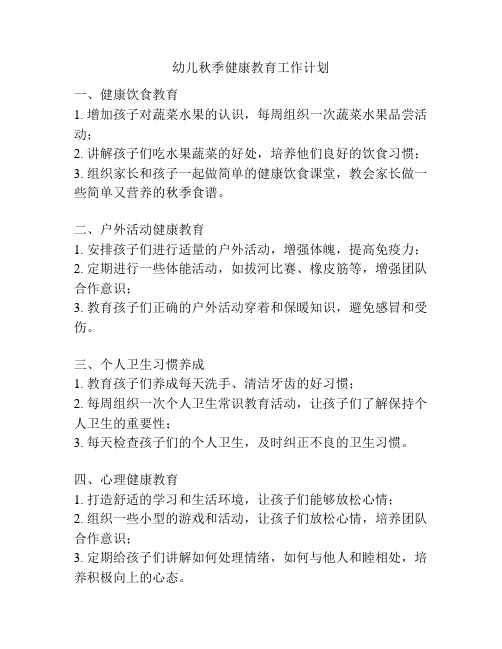 幼儿秋季健康教育工作计划

一、健康饮食教育
1. 增加孩子对蔬菜水果的认识，每周组织一次蔬菜水果品尝活动；
2. 讲解孩子们吃水果蔬菜的好处，培养他们良好的饮食习惯；
3. 组织家长和孩子一起做简单的健康饮食课堂，教会家长做一些简单又营养的秋季食谱。

二、户外活动健康教育
1. 安排孩子们进行适量的户外活动，增强体魄，提高免疫力；
2. 定期进行一些体能活动，如拔河比赛、橡皮筋等，增强团队合作意识；
3. 教育孩子们正确的户外活动穿着和保暖知识，避免感冒和受伤。

三、个人卫生习惯养成
1. 教育孩子们养成每天洗手、清洁牙齿的好习惯；
2. 每周组织一次个人卫生常识教育活动，让孩子们了解保持个人卫生的重要性；
3. 每天检查孩子们的个人卫生，及时纠正不良的卫生习惯。

四、心理健康教育
1. 打造舒适的学习和生活环境，让孩子们能够放松心情；
2. 组织一些小型的游戏和活动，让孩子们放松心情，培养团队合作意识；
3. 定期给孩子们讲解如何处理情绪，如何与他人和睦相处，培养积极向上的心态。